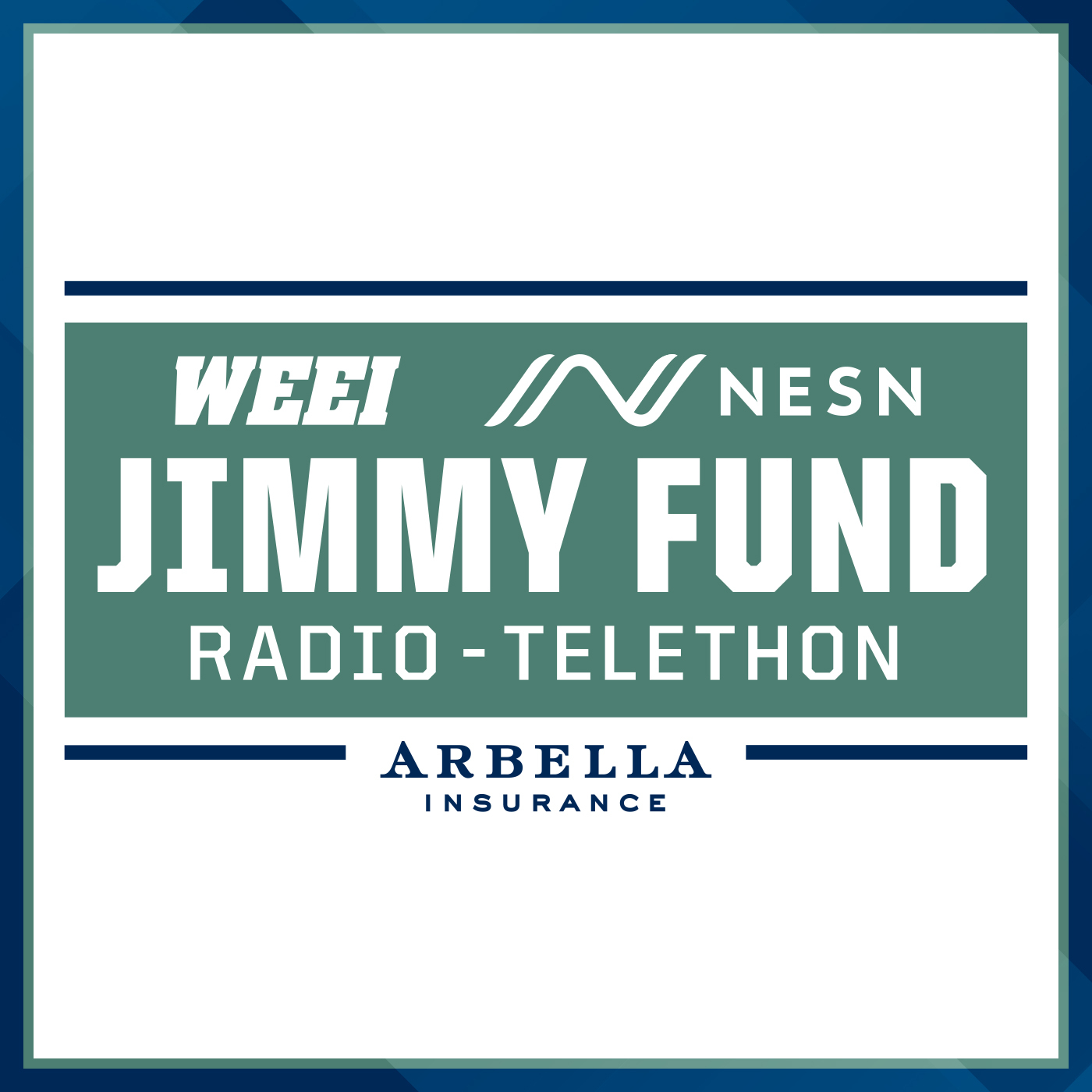 WEEI NESN
JIMMY FUND
RADIO-TELETHON

ARBELLA
INSURANCE